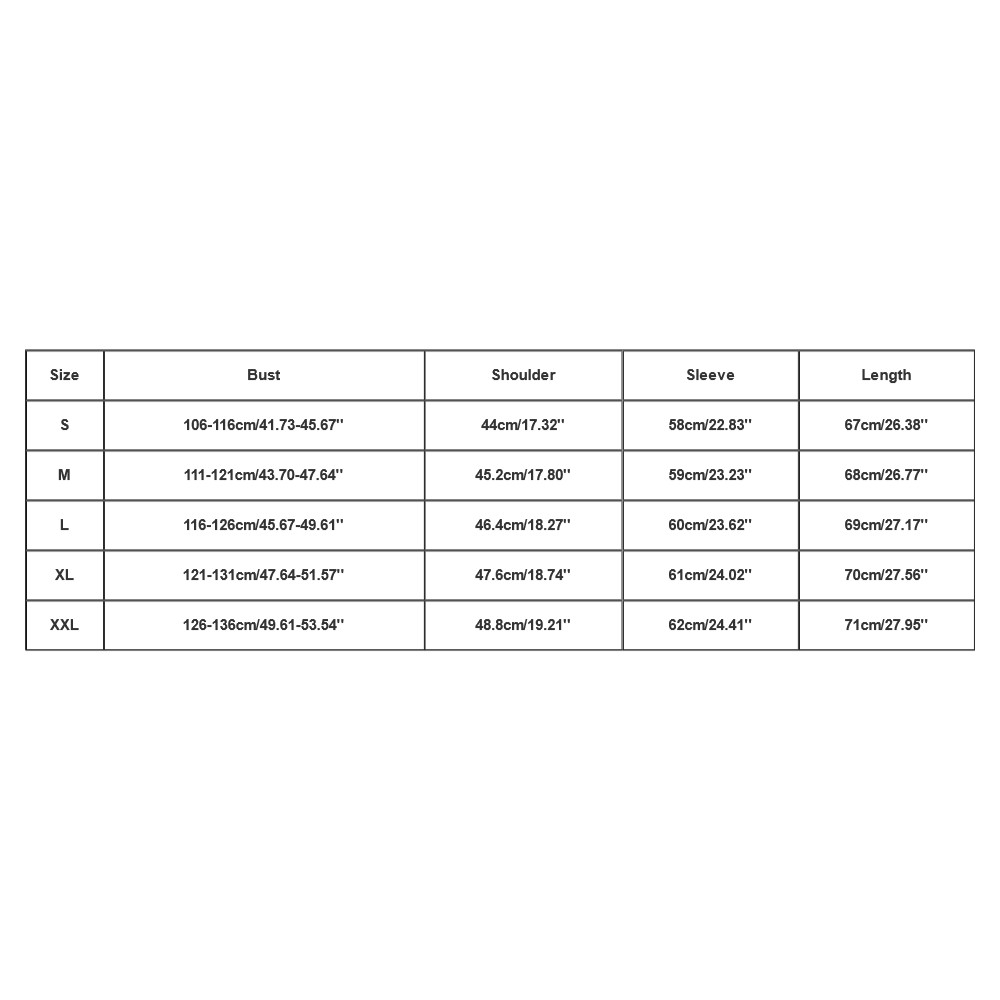 | Size | Bust | Shoulder | Sleeve | Length |
|---|---|---|---|---|
| S | 106-116cm/41.73-45.67'' | 44cm/17.32'' | 58cm/22.83'' | 67cm/26.38'' |
| M | 111-121cm/43.70-47.64'' | 45.2cm/17.80'' | 59cm/23.23'' | 68cm/26.77'' |
| L | 116-126cm/45.67-49.61'' | 46.4cm/18.27'' | 60cm/23.62'' | 69cm/27.17'' |
| XL | 121-131cm/47.64-51.57'' | 47.6cm/18.74'' | 61cm/24.02'' | 70cm/27.56'' |
| XXL | 126-136cm/49.61-53.54'' | 48.8cm/19.21'' | 62cm/24.41'' | 71cm/27.95'' |